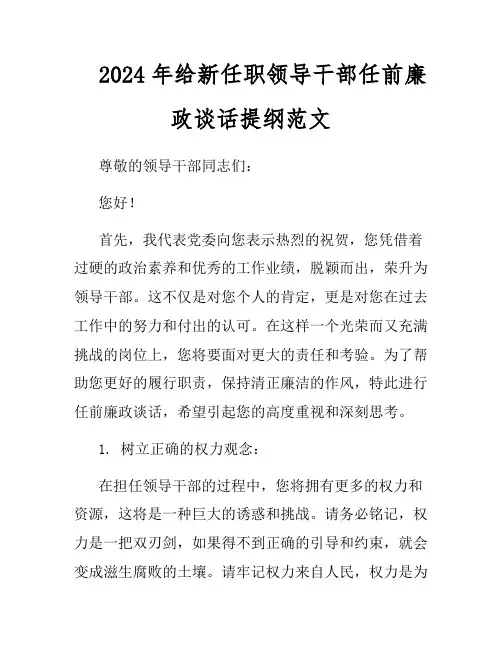 2024年给新任职领导干部任前廉政谈话提纲范文

尊敬的领导干部同志们：

您好！

首先，我代表党委向您表示热烈的祝贺，您凭借着过硬的政治素养和优秀的工作业绩，脱颖而出，荣升为领导干部。这不仅是对您个人的肯定，更是对您在过去工作中的努力和付出的认可。在这样一个光荣而又充满挑战的岗位上，您将要面对更大的责任和考验。为了帮助您更好的履行职责，保持清正廉洁的作风，特此进行任前廉政谈话，希望引起您的高度重视和深刻思考。

1. 树立正确的权力观念：

在担任领导干部的过程中，您将拥有更多的权力和资源，这将是一种巨大的诱惑和挑战。请务必铭记，权力是一把双刃剑，如果得不到正确的引导和约束，就会变成滋生腐败的土壤。请牢记权力来自人民，权力是为